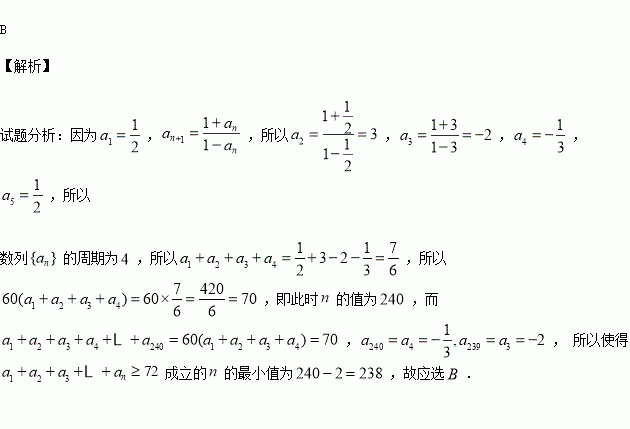 B

【解析】

试题分析：因为$a_1=\frac{1}{2}$，$a_{n+1}=\frac{1+a_n}{1-a_n}$，所以$a_2=\frac{1+\frac{1}{2}}{1-\frac{1}{2}}=3$，$a_3=\frac{1+3}{1-3}=-2$，$a_4=-\frac{1}{3}$，$a_5=\frac{1}{2}$，所以

数列$\{a_n\}$的周期为4，所以$a_1+a_2+a_3+a_4=\frac{1}{2}+3-2-\frac{1}{3}=\frac{7}{6}$，所以$60(a_1+a_2+a_3+a_4)=60\times\frac{7}{6}=\frac{420}{6}=70$，即此时$n$的值为240，而$a_1+a_2+a_3+a_4+L+a_{240}=60(a_1+a_2+a_3+a_4)=70$，$a_{240}=a_4=-\frac{1}{3},a_{239}=a_3=-2$， 所以使得$a_1+a_2+a_3+L+a_n\geq 72$成立的$n$的最小值为$240-2=238$，故应选$B$．